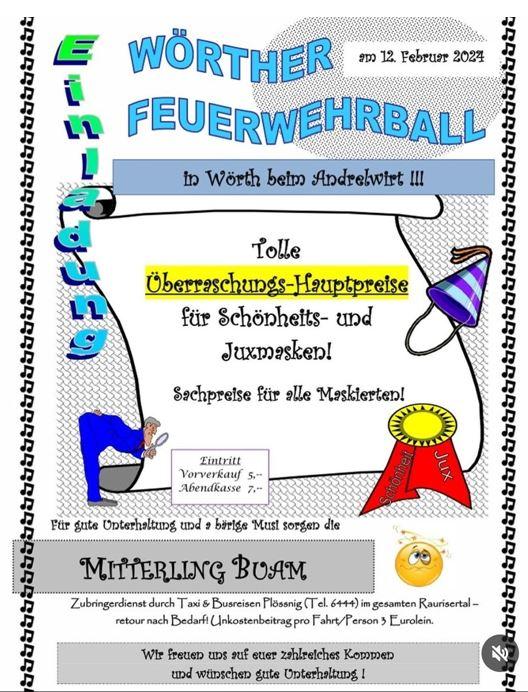 Einladung

WÖRTHER FEUERWEHRBALL

am 12. Februar 2024

in Wörth beim Andrelwirt !!!

Tolle
Überraschungs-Hauptpreise
für Schönheits- und Juxmasken!

Sachpreise für alle Maskierten!

Eintritt
Vorverkauf 5,--
Abendkasse 7,--

Schönheit
Jux

Für gute Unterhaltung und a bärige Musi sorgen die

MITTERLING BUAM

Zubringerdienst durch Taxi & Busreisen Plössnig (Tel. 6444) im gesamten Raurisertal – retour nach Bedarf! Unkostenbeitrag pro Fahrt/Person 3 Eurolein.

Wir freuen uns auf euer zahlreiches Kommen
und wünschen gute Unterhaltung !